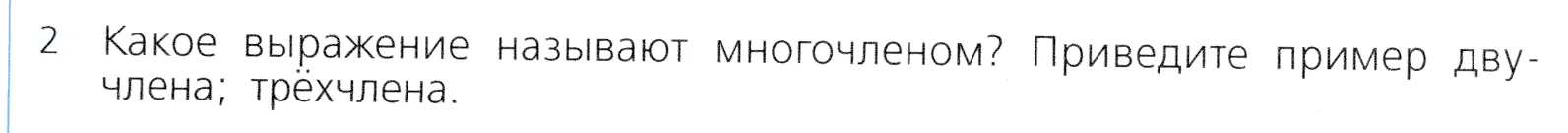 2 Какое выражение называют многочленом? Приведите пример двучлена; трёхчлена.